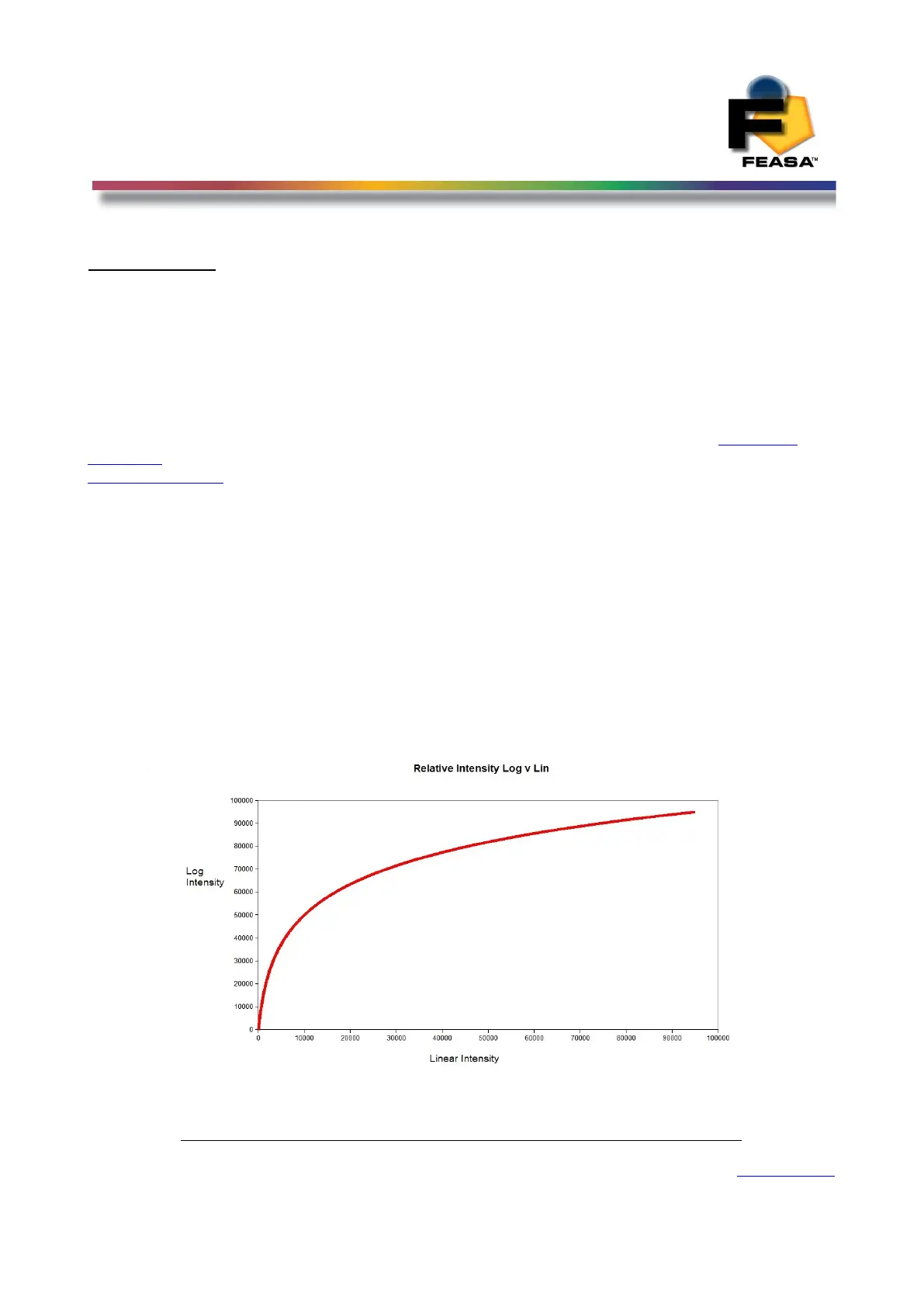 FEASA™

Relative Intensity Log v Lin

Log Intensity

100000
90000
80000
70000
60000
50000
40000
30000
20000
10000
0

0 10000 20000 30000 40000 50000 60000 70000 80000 90000 100000

Linear Intensity